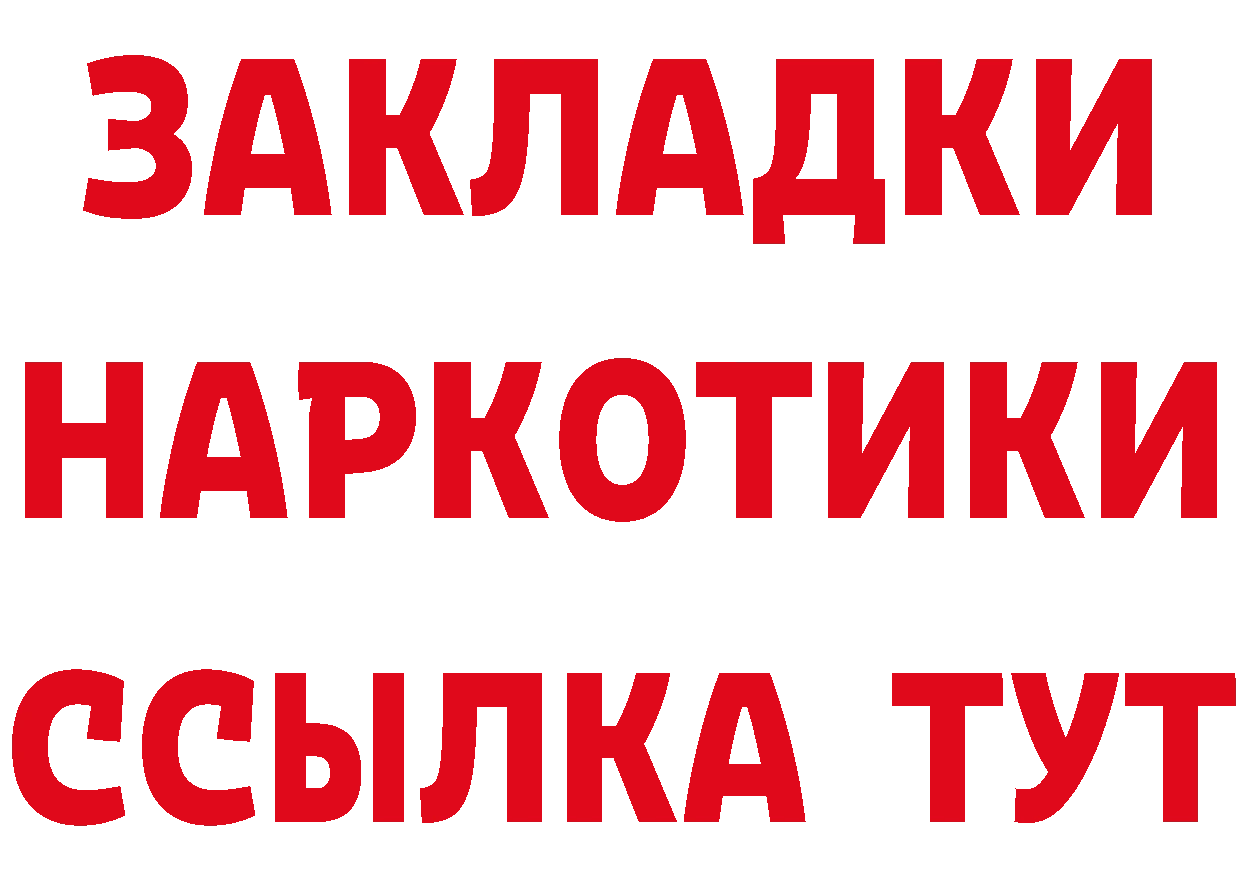 ЗАКЛАДКИ
НАРКОТИКИ
ССЫЛКА ТУТ